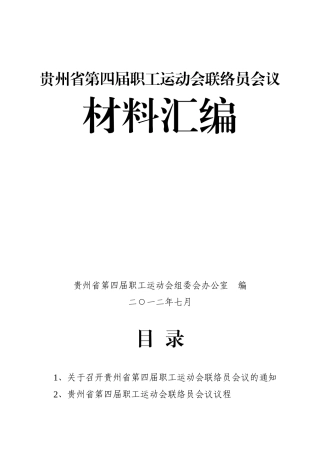 贵州省第四届职工运动会联络员会议

材料汇编

贵州省第四届职工运动会组委会办公室　编

二〇一二年七月

目 录

1、关于召开贵州省第四届职工运动会联络员会议的通知

2、贵州省第四届职工运动会联络员会议议程